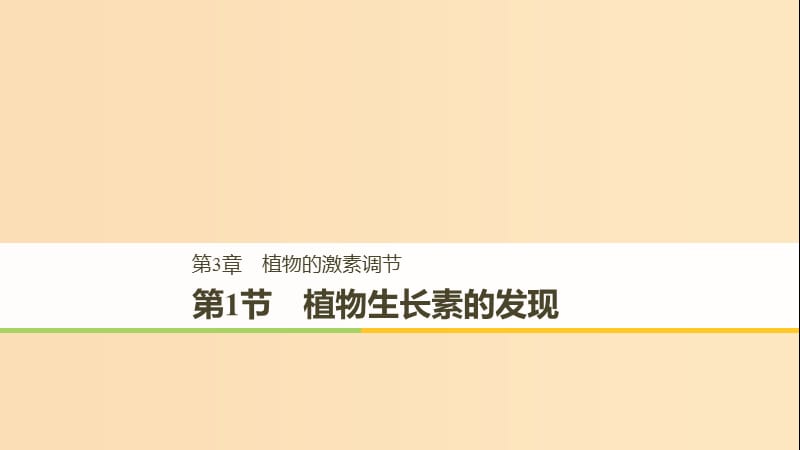 第3章　植物的激素调节

第1节　植物生长素的发现